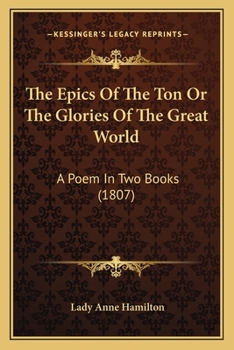 —KESSINGER'S LEGACY REPRINTS—

The Epics Of The Ton Or The Glories Of The Great World

A Poem In Two Books (1807)

Lady Anne Hamilton